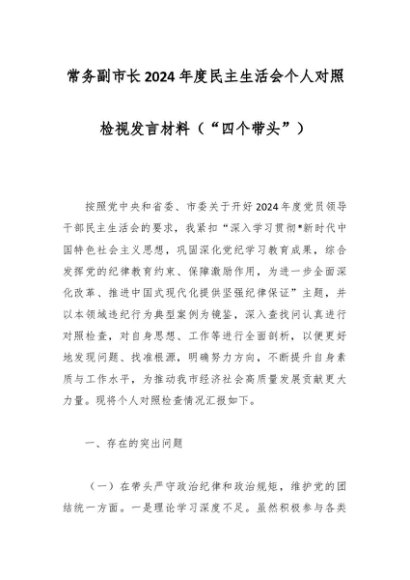 常务副市长2024年度民主生活会个人对照检视发言材料（“四个带头”）

按照党中央和省委、市委关于开好2024年度党员领导干部民主生活会的要求，我紧扣“深入学习贯彻*新时代中国特色社会主义思想，巩固深化党纪学习教育成果，综合发挥党的纪律教育约束、保障激励作用，为进一步全面深化改革、推进中国式现代化提供坚强纪律保证”主题，并以本领域违纪行为典型案例为镜鉴，深入查找问认真进行对照检查，对自身思想、工作等进行全面剖析，以便更好地发现问题、找准根源，明确努力方向，不断提升自身素质与工作水平，为推动我市经济社会高质量发展贡献更大力量。现将个人对照检查情况汇报如下。

一、存在的突出问题

（一）在带头严守政治纪律和政治规矩，维护党的团结统一方面。一是理论学习深度不足。虽然积极参与各类